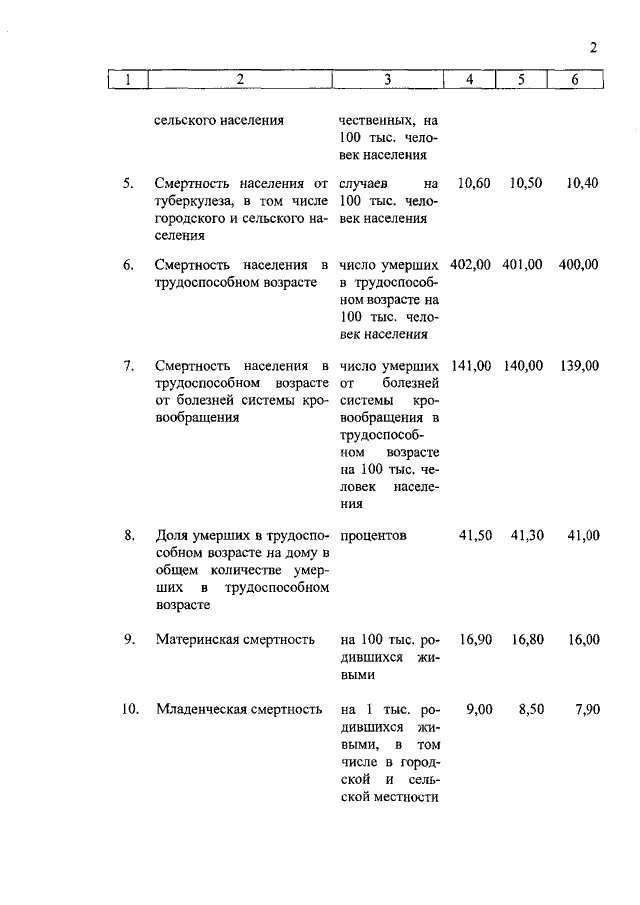 2

| 1 | 2 | 3 | 4 | 5 | 6 |
|---|---|---|---|---|---|
| | сельского населения | чественных, на 100 тыс. человек населения | | | |
| 5. | Смертность населения от туберкулеза, в том числе городского и сельского населения | случаев на 100 тыс. человек населения | 10,60 | 10,50 | 10,40 |
| 6. | Смертность населения в трудоспособном возрасте | число умерших в трудоспособном возрасте на 100 тыс. человек населения | 402,00 | 401,00 | 400,00 |
| 7. | Смертность населения в трудоспособном возрасте от болезней системы кровообращения | число умерших от болезней системы кровообращения в трудоспособном возрасте на 100 тыс. человек населения | 141,00 | 140,00 | 139,00 |
| 8. | Доля умерших в трудоспособном возрасте на дому в общем количестве умерших в трудоспособном возрасте | процентов | 41,50 | 41,30 | 41,00 |
| 9. | Материнская смертность | на 100 тыс. родившихся живыми | 16,90 | 16,80 | 16,00 |
| 10. | Младенческая смертность | на 1 тыс. родившихся живыми, в том числе в городской и сельской местности | 9,00 | 8,50 | 7,90 |